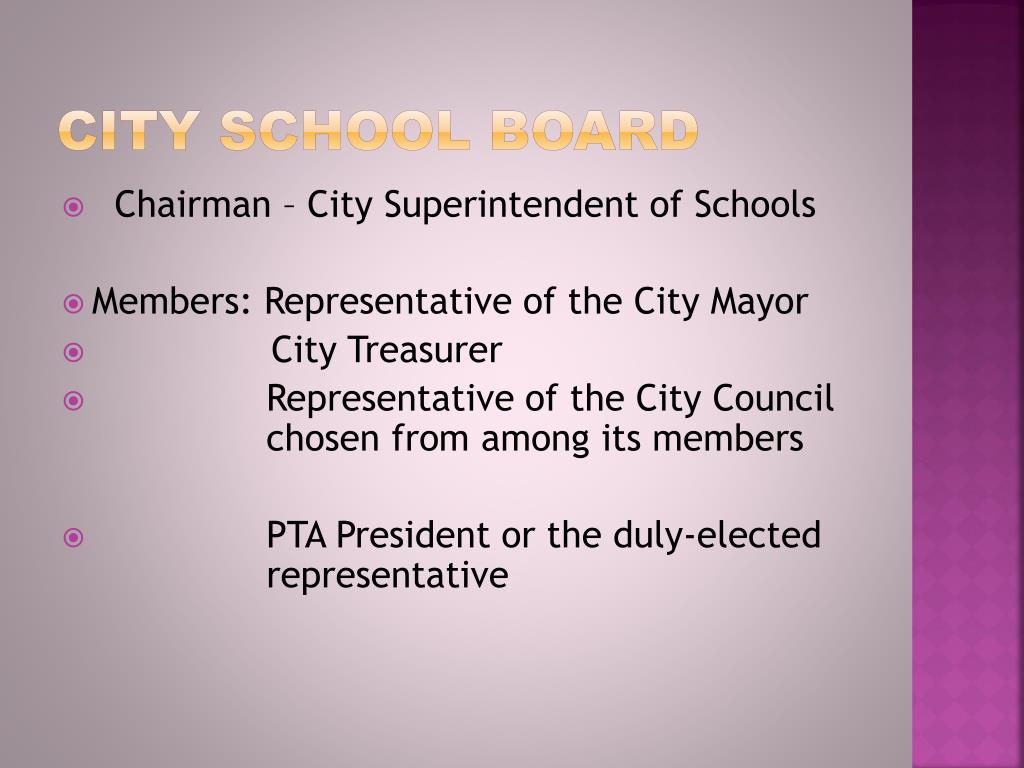 CITY SCHOOL BOARD

Chairman – City Superintendent of Schools

Members: Representative of the City Mayor

City Treasurer

Representative of the City Council chosen from among its members

PTA President or the duly-elected representative